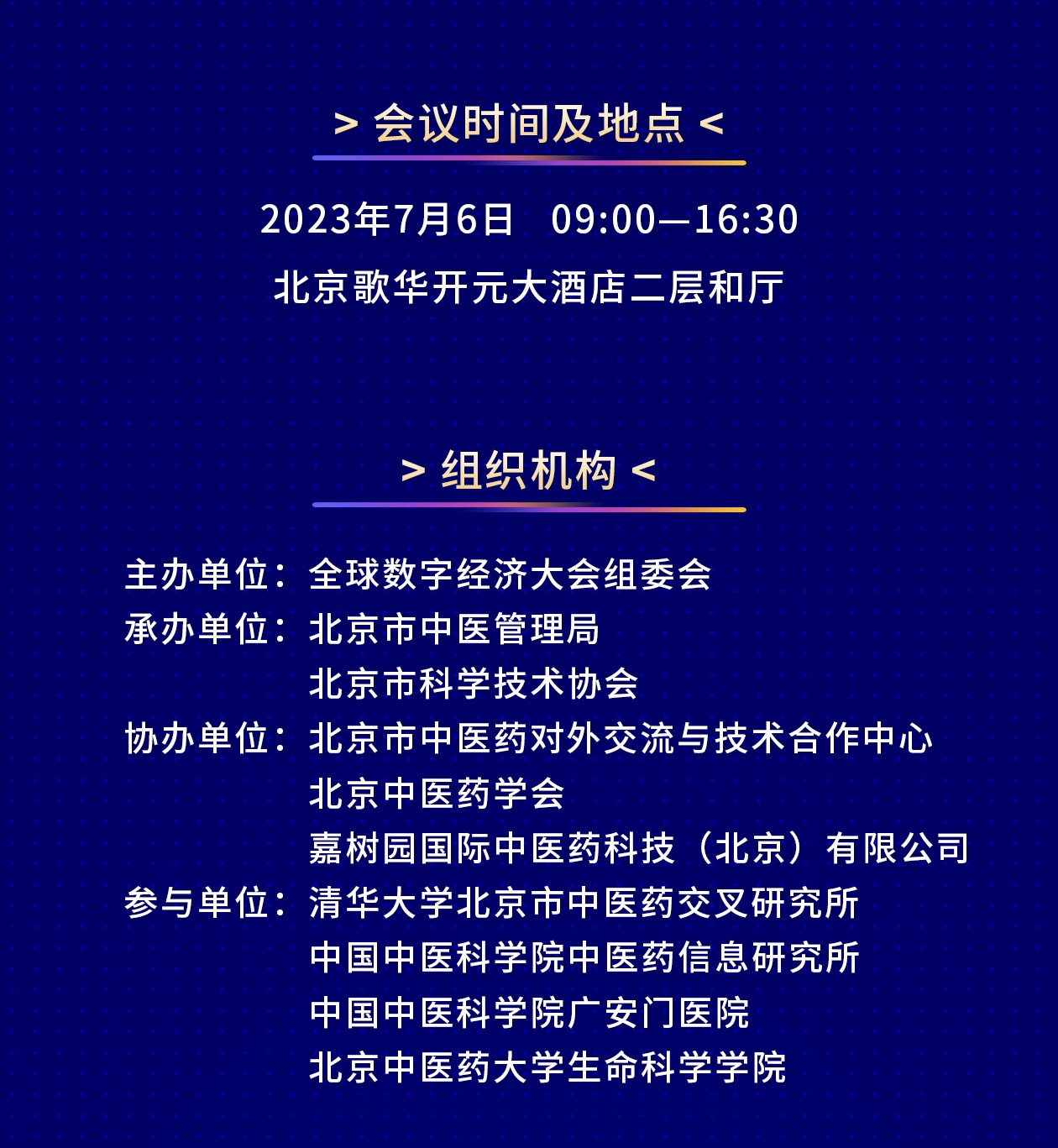 > 会议时间及地点 <

2023年7月6日　09:00—16:30

北京歌华开元大酒店二层和厅

> 组织机构 <

主办单位：全球数字经济大会组委会
承办单位：北京市中医管理局
北京市科学技术协会
协办单位：北京市中医药对外交流与技术合作中心
北京中医药学会
嘉树园国际中医药科技（北京）有限公司
参与单位：清华大学北京市中医药交叉研究所
中国中医科学院中医药信息研究所
中国中医科学院广安门医院
北京中医药大学生命科学学院